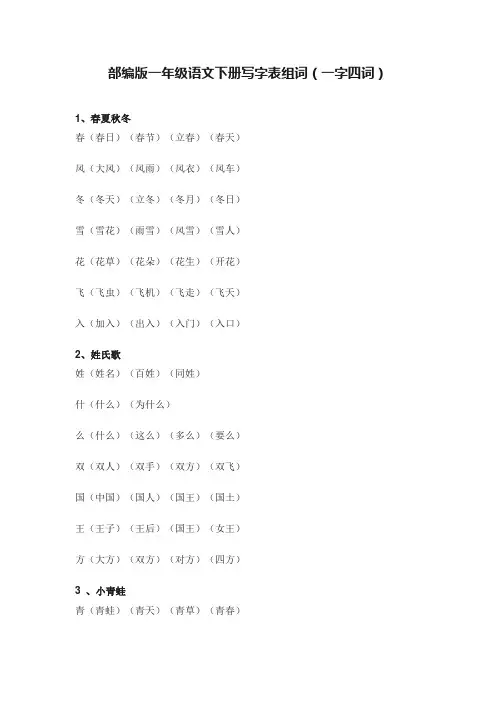 部编版一年级语文下册写字表组词（一字四词）

1、春夏秋冬

春（春日）（春节）（立春）（春天）

风（大风）（风雨）（风衣）（风车）

冬（冬天）（立冬）（冬月）（冬日）

雪（雪花）（雨雪）（风雪）（雪人）

花（花草）（花朵）（花生）（开花）

飞（飞虫）（飞机）（飞走）（飞天）

入（加入）（出入）（入门）（入口）

2、姓氏歌

姓（姓名）（百姓）（同姓）

什（什么）（为什么）

么（什么）（这么）（多么）（要么）

双（双人）（双手）（双方）（双飞）

国（中国）（国人）（国王）（国土）

王（王子）（王后）（国王）（女王）

方（大方）（双方）（对方）（四方）

3 、小青蛙

青（青蛙）（青天）（青草）（青春）